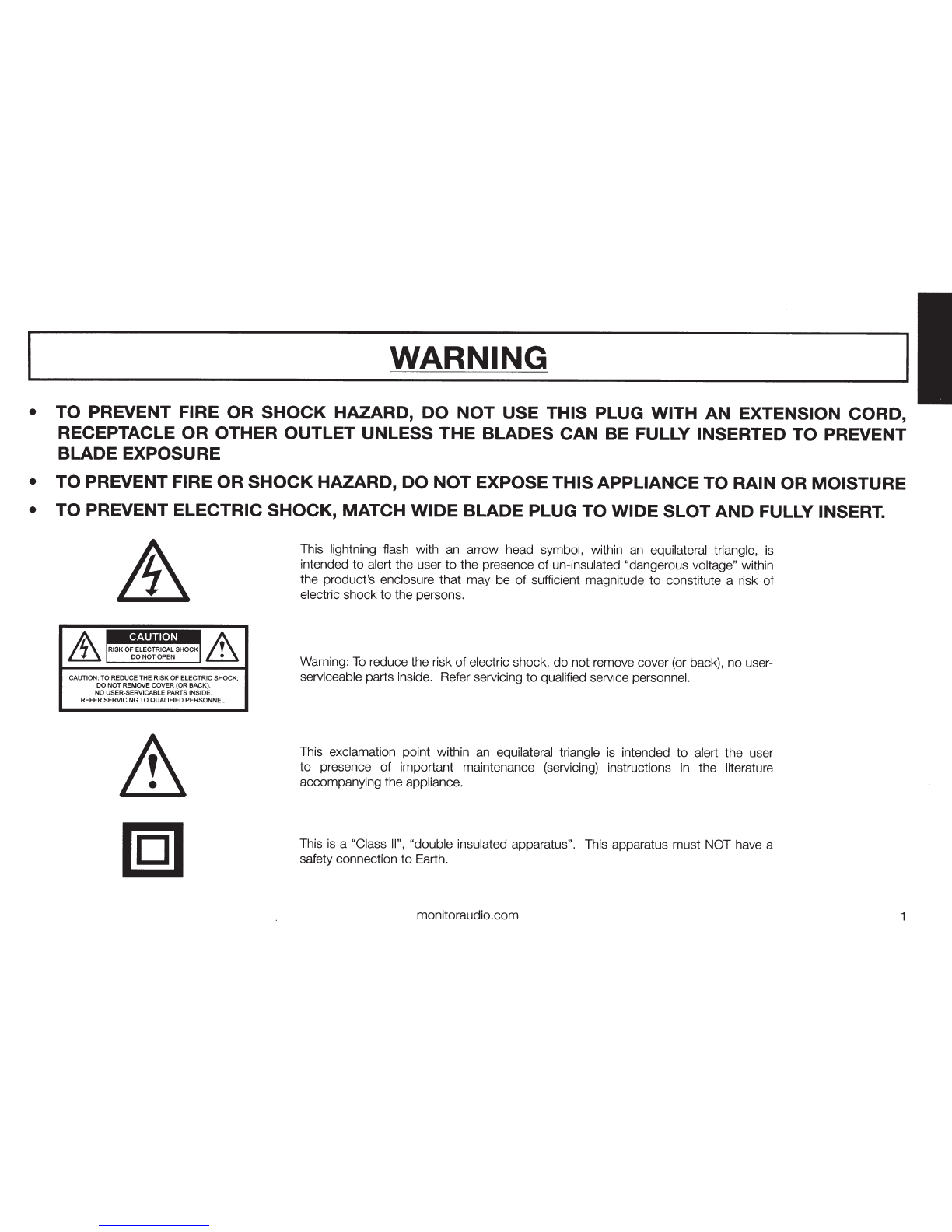 WARNING

• TO PREVENT FIRE OR SHOCK HAZARD, DO NOT USE THIS PLUG WITH AN EXTENSION CORD, RECEPTACLE OR OTHER OUTLET UNLESS THE BLADES CAN BE FULLY INSERTED TO PREVENT BLADE EXPOSURE

• TO PREVENT FIRE OR SHOCK HAZARD, DO NOT EXPOSE THIS APPLIANCE TO RAIN OR MOISTURE

• TO PREVENT ELECTRIC SHOCK, MATCH WIDE BLADE PLUG TO WIDE SLOT AND FULLY INSERT.

This lightning flash with an arrow head symbol, within an equilateral triangle, is intended to alert the user to the presence of un-insulated "dangerous voltage" within the product's enclosure that may be of sufficient magnitude to constitute a risk of electric shock to the persons.

CAUTION
RISK OF ELECTRICAL SHOCK
DO NOT OPEN
CAUTION: TO REDUCE THE RISK OF ELECTRIC SHOCK, DO NOT REMOVE COVER (OR BACK). NO USER-SERVICABLE PARTS INSIDE. REFER SERVICING TO QUALIFIED PERSONNEL.

Warning: To reduce the risk of electric shock, do not remove cover (or back), no user-serviceable parts inside. Refer servicing to qualified service personnel.

This exclamation point within an equilateral triangle is intended to alert the user to presence of important maintenance (servicing) instructions in the literature accompanying the appliance.

This is a "Class II", "double insulated apparatus". This apparatus must NOT have a safety connection to Earth.

monitoraudio.com

1